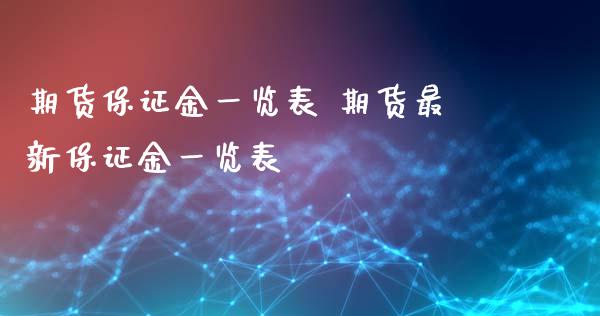 期货保证金一览表 期货最新保证金一览表